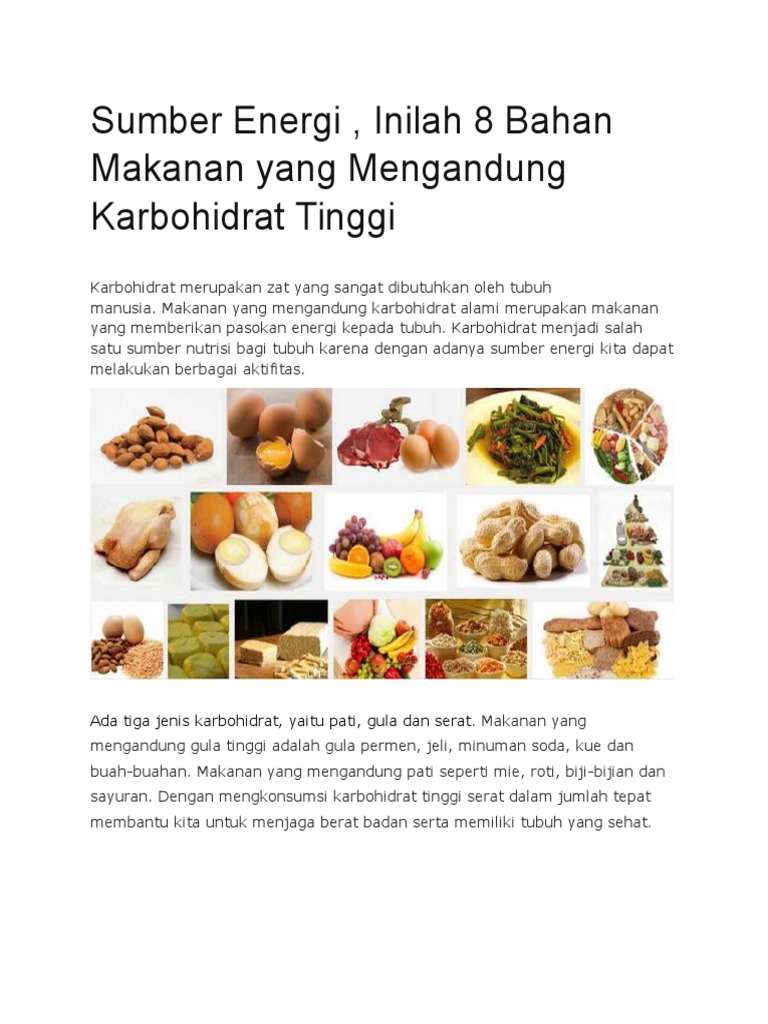 Sumber Energi , Inilah 8 Bahan Makanan yang Mengandung Karbohidrat Tinggi

Karbohidrat merupakan zat yang sangat dibutuhkan oleh tubuh manusia. Makanan yang mengandung karbohidrat alami merupakan makanan yang memberikan pasokan energi kepada tubuh. Karbohidrat menjadi salah satu sumber nutrisi bagi tubuh karena dengan adanya sumber energi kita dapat melakukan berbagai aktifitas.

Ada tiga jenis karbohidrat, yaitu pati, gula dan serat. Makanan yang mengandung gula tinggi adalah gula permen, jeli, minuman soda, kue dan buah-buahan. Makanan yang mengandung pati seperti mie, roti, biji-bijian dan sayuran. Dengan mengkonsumsi karbohidrat tinggi serat dalam jumlah tepat membantu kita untuk menjaga berat badan serta memiliki tubuh yang sehat.